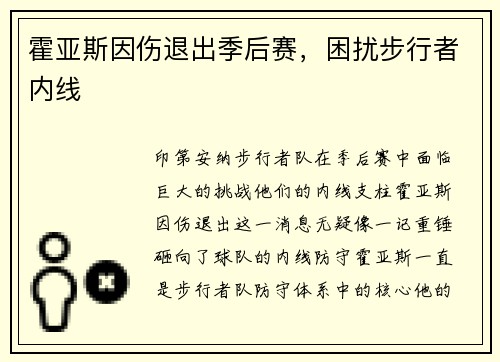 霍亚斯因伤退出季后赛，困扰步行者内线

印第安纳步行者队在季后赛中面临巨大的挑战他们的内线支柱霍亚斯因伤退出这一消息无疑像一记重锤砸向了球队的内线防守霍亚斯一直是步行者队防守体系中的核心他的